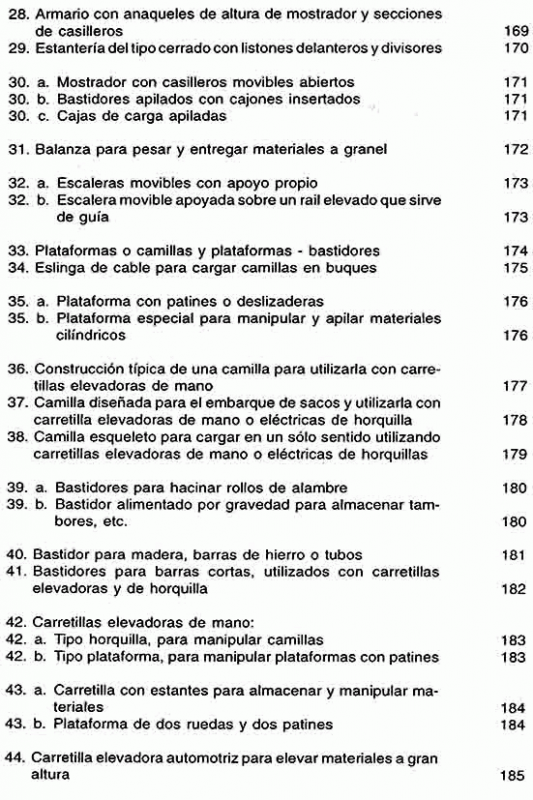 28. Armario con anaqueles de altura de mostrador y secciones de casilleros 169
29. Estantería del tipo cerrado con listones delanteros y divisores 170

30. a. Mostrador con casilleros movibles abiertos 171
30. b. Bastidores apilados con cajones insertados 171
30. c. Cajas de carga apiladas 171

31. Balanza para pesar y entregar materiales a granel 172

32. a. Escaleras movibles con apoyo propio 173
32. b. Escalera movible apoyada sobre un rail elevado que sirve de guía 173

33. Plataformas o camillas y plataformas - bastidores 174
34. Eslinga de cable para cargar camillas en buques 175

35. a. Plataforma con patines o deslizaderas 176
35. b. Plataforma especial para manipular y apilar materiales cilíndricos 176

36. Construcción típica de una camilla para utilizarla con carretillas elevadoras de mano 177
37. Camilla diseñada para el embarque de sacos y utilizarla con carretilla elevadoras de mano o eléctricas de horquilla 178
38. Camilla esqueleto para cargar en un sólo sentido utilizando carretillas elevadoras de mano o eléctricas de horquillas 179

39. a. Bastidores para hacinar rollos de alambre 180
39. b. Bastidor alimentado por gravedad para almacenar tambores, etc. 180

40. Bastidor para madera, barras de hierro o tubos 181
41. Bastidores para barras cortas, utilizados con carretillas elevadoras y de horquilla 182

42. Carretillas elevadoras de mano:
42. a. Tipo horquilla, para manipular camillas 183
42. b. Tipo plataforma, para manipular plataformas con patines 183

43. a. Carretilla con estantes para almacenar y manipular materiales 184
43. b. Plataforma de dos ruedas y dos patines 184

44. Carretilla elevadora automotriz para elevar materiales a gran altura 185